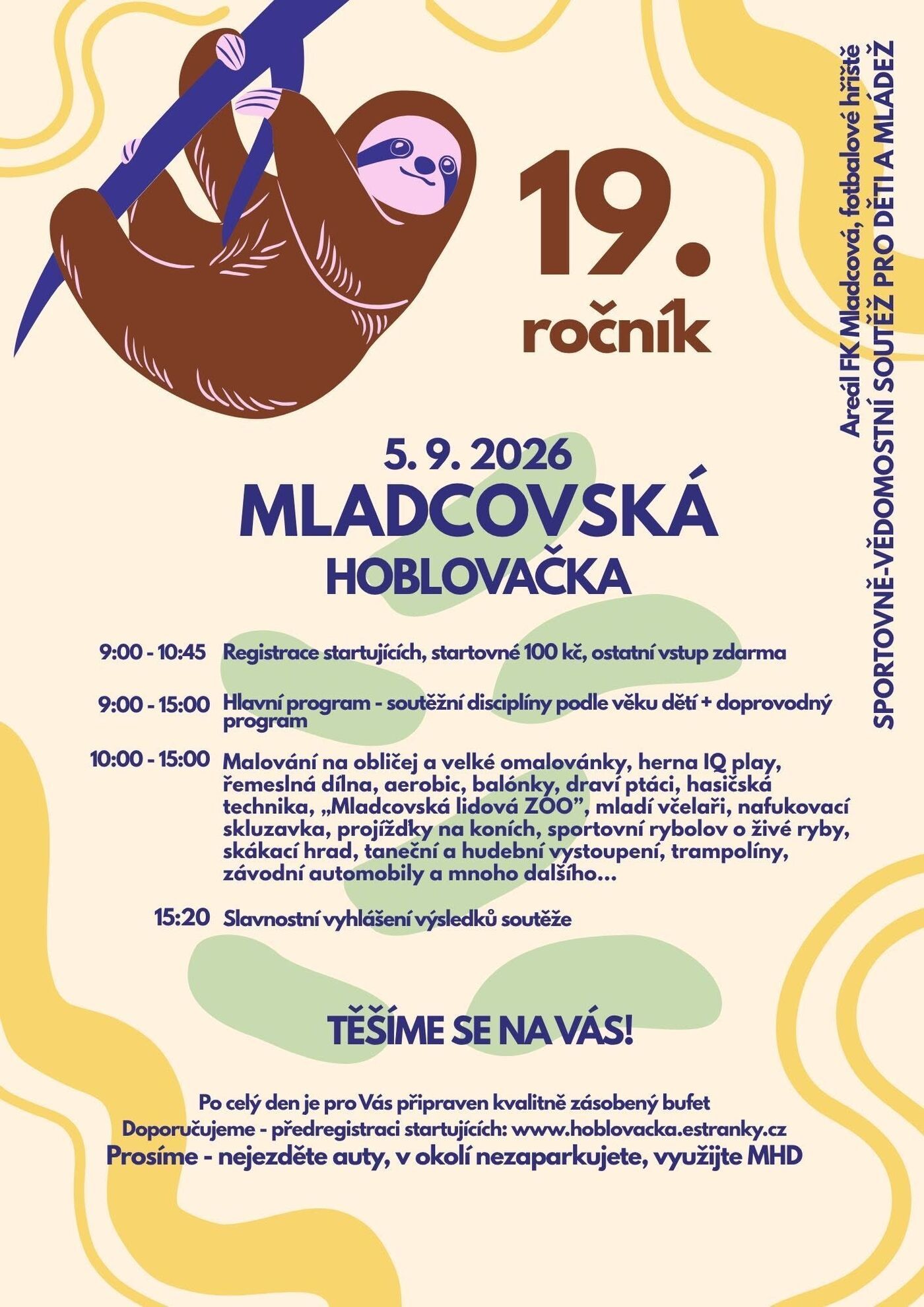 19.
ročník

Areál FK Mladcová, fotbalové hřiště
SPORTOVNĚ-VĚDOMOSTNÍ SOUTĚŽ PRO DĚTI A MLÁDEŽ

5. 9. 2026
MLADCOVSKÁ
HOBLOVAČKA

9:00 - 10:45 Registrace startujících, startovné 100 kč, ostatní vstup zdarma

9:00 - 15:00 Hlavní program - soutěžní disciplíny podle věku dětí + doprovodný program

10:00 - 15:00 Malování na obličej a velké omalovánky, herna IQ play, řemeslná dílna, aerobic, balónky, draví ptáci, hasičská technika, „Mladcovská lidová ZOO”, mladí včelaři, nafukovací skluzavka, projížďky na koních, sportovní rybolov o živé ryby, skákací hrad, taneční a hudební vystoupení, trampolíny, závodní automobily a mnoho dalšího...

15:20 Slavnostní vyhlášení výsledků soutěže

TĚŠÍME SE NA VÁS!

Po celý den je pro Vás připraven kvalitně zásobený bufet
Doporučujeme - předregistraci startujících: www.hoblovacka.estranky.cz
Prosíme - nejezděte auty, v okolí nezaparkujete, využijte MHD